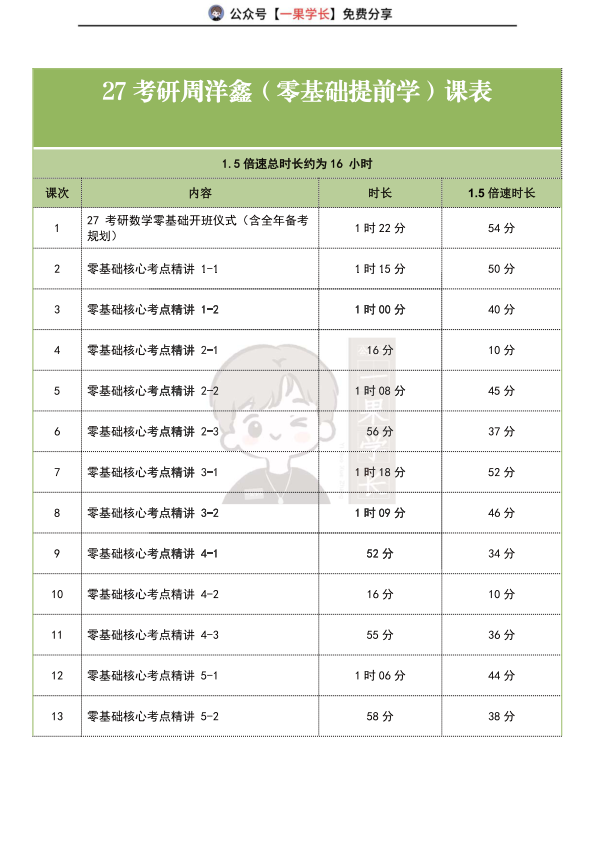 公众号【一果学长】免费分享

27 考研周洋鑫（零基础提前学）课表

1.5 倍速总时长约为 16 小时

| 课次 | 内容 | 时长 | 1.5 倍速时长 |
|---|---|---|---|
| 1 | 27 考研数学零基础开班仪式（含全年备考规划） | 1 时 22 分 | 54 分 |
| 2 | 零基础核心考点精讲 1-1 | 1 时 15 分 | 50 分 |
| 3 | 零基础核心考点精讲 1-2 | 1 时 00 分 | 40 分 |
| 4 | 零基础核心考点精讲 2-1 | 16 分 | 10 分 |
| 5 | 零基础核心考点精讲 2-2 | 1 时 08 分 | 45 分 |
| 6 | 零基础核心考点精讲 2-3 | 56 分 | 37 分 |
| 7 | 零基础核心考点精讲 3-1 | 1 时 18 分 | 52 分 |
| 8 | 零基础核心考点精讲 3-2 | 1 时 09 分 | 46 分 |
| 9 | 零基础核心考点精讲 4-1 | 52 分 | 34 分 |
| 10 | 零基础核心考点精讲 4-2 | 16 分 | 10 分 |
| 11 | 零基础核心考点精讲 4-3 | 55 分 | 36 分 |
| 12 | 零基础核心考点精讲 5-1 | 1 时 06 分 | 44 分 |
| 13 | 零基础核心考点精讲 5-2 | 58 分 | 38 分 |

一果学长